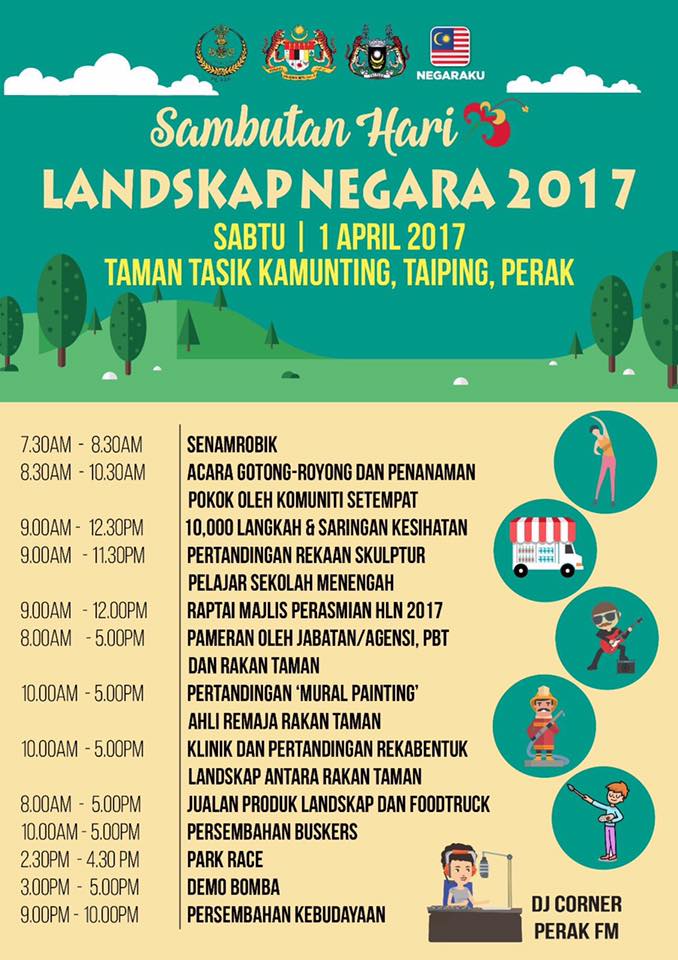 NEGARAKU

Sambutan Hari
LANDSKAP NEGARA 2017
SABTU | 1 APRIL 2017
TAMAN TASIK KAMUNTING, TAIPING, PERAK

| | |
|---|---|
| 7.30AM - 8.30AM | SENAMROBIK |
| 8.30AM - 10.30AM | ACARA GOTONG-ROYONG DAN PENANAMAN POKOK OLEH KOMUNITI SETEMPAT |
| 9.00AM - 12.30PM | 10,000 LANGKAH & SARINGAN KESIHATAN |
| 9.00AM - 11.30PM | PERTANDINGAN REKAAN SKULPTUR PELAJAR SEKOLAH MENENGAH |
| 9.00AM - 12.00PM | RAPTAI MAJLIS PERASMIAN HLN 2017 |
| 8.00AM - 5.00PM | PAMERAN OLEH JABATAN/AGENSI, PBT DAN RAKAN TAMAN |
| 10.00AM - 5.00PM | PERTANDINGAN 'MURAL PAINTING' AHLI REMAJA RAKAN TAMAN |
| 10.00AM - 5.00PM | KLINIK DAN PERTANDINGAN REKABENTUK LANDSKAP ANTARA RAKAN TAMAN |
| 8.00AM - 5.00PM | JUALAN PRODUK LANDSKAP DAN FOODTRUCK |
| 10.00AM - 5.00PM | PERSEMBAHAN BUSKERS |
| 2.30PM - 4.30 PM | PARK RACE |
| 3.00PM - 5.00PM | DEMO BOMBA |
| 9.00PM - 10.00PM | PERSEMBAHAN KEBUDAYAAN |

DJ CORNER
PERAK FM